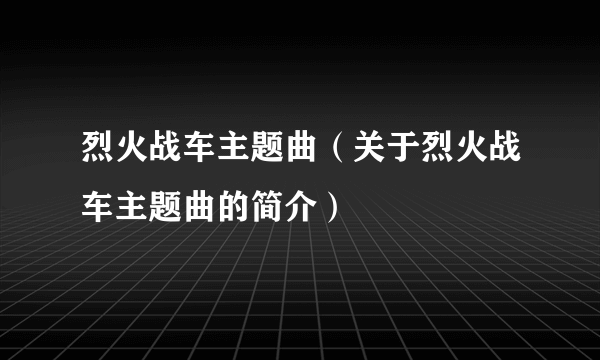 烈火战车主题曲（关于烈火战车主题曲的简介）